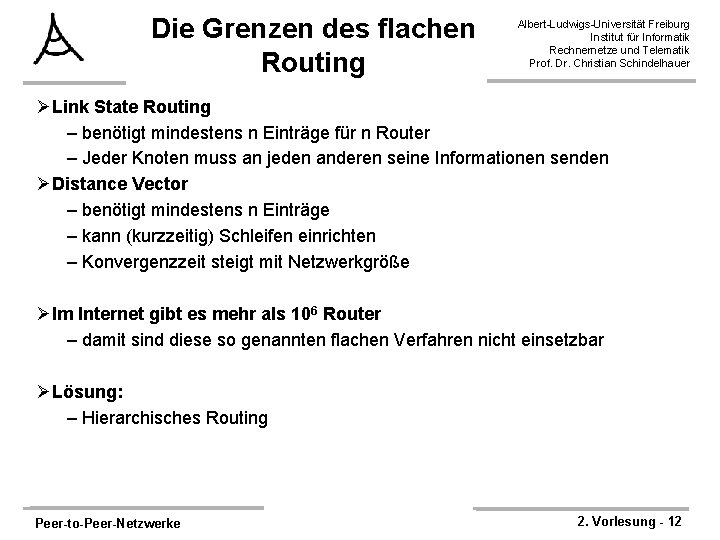 Die Grenzen des flachen Routing

Albert-Ludwigs-Universität Freiburg
Institut für Informatik
Rechnernetze und Telematik
Prof. Dr. Christian Schindelhauer

➢ Link State Routing
– benötigt mindestens n Einträge für n Router
– Jeder Knoten muss an jeden anderen seine Informationen senden
➢ Distance Vector
– benötigt mindestens n Einträge
– kann (kurzzeitig) Schleifen einrichten
– Konvergenzzeit steigt mit Netzwerkgröße

➢ Im Internet gibt es mehr als $10^6$ Router
– damit sind diese so genannten flachen Verfahren nicht einsetzbar

➢ Lösung:
– Hierarchisches Routing

Peer-to-Peer-Netzwerke

2. Vorlesung - 12